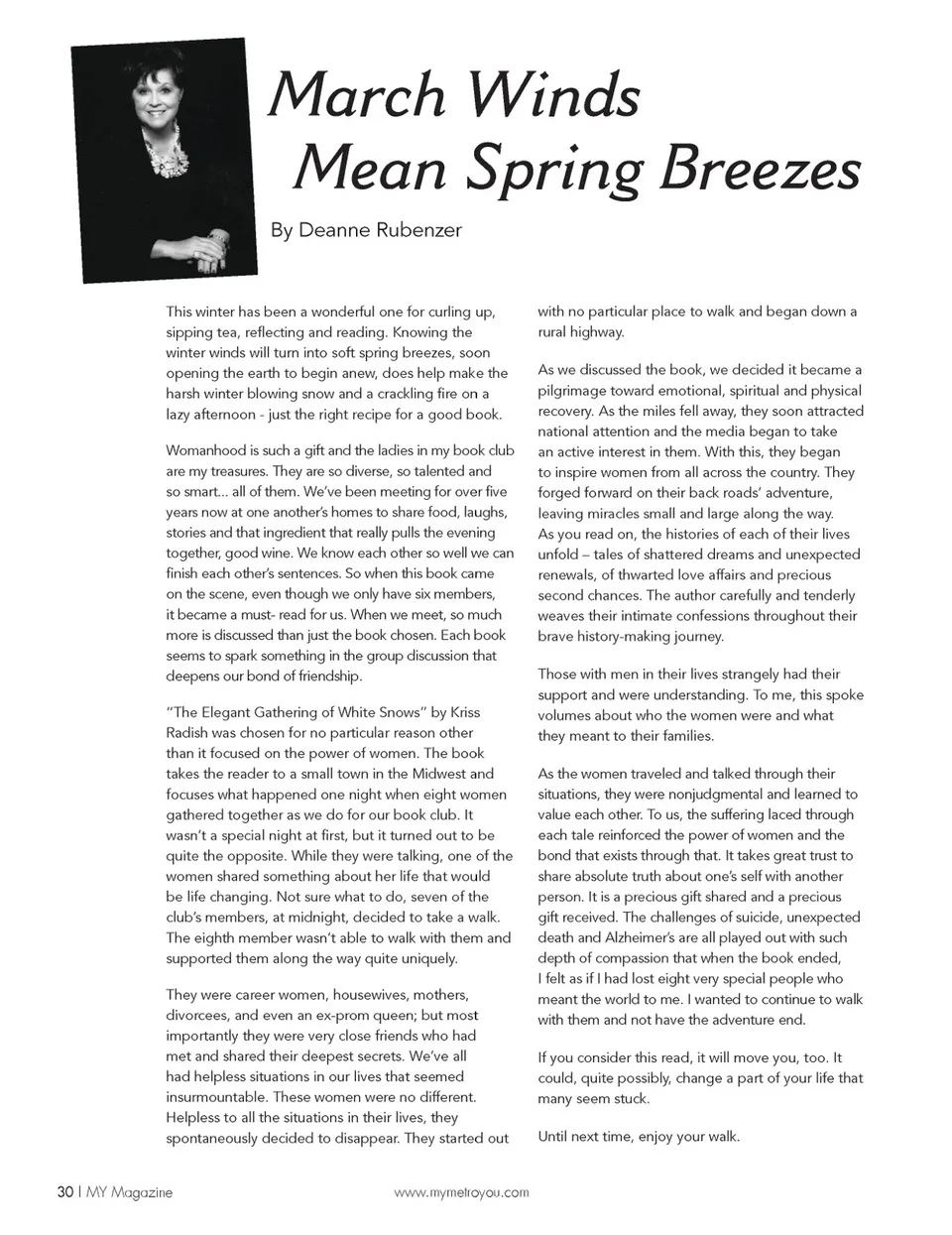 March Winds Mean Spring Breezes

By Deanne Rubenzer

This winter has been a wonderful one for curling up, sipping tea, reflecting and reading. Knowing the winter winds will turn into soft spring breezes, soon opening the earth to begin anew, does help make the harsh winter blowing snow and a crackling fire on a lazy afternoon - just the right recipe for a good book.

Womanhood is such a gift and the ladies in my book club are my treasures. They are so diverse, so talented and so smart... all of them. We've been meeting for over five years now at one another's homes to share food, laughs, stories and that ingredient that really pulls the evening together, good wine. We know each other so well we can finish each other's sentences. So when this book came on the scene, even though we only have six members, it became a must- read for us. When we meet, so much more is discussed than just the book chosen. Each book seems to spark something in the group discussion that deepens our bond of friendship.

"The Elegant Gathering of White Snows" by Kriss Radish was chosen for no particular reason other than it focused on the power of women. The book takes the reader to a small town in the Midwest and focuses what happened one night when eight women gathered together as we do for our book club. It wasn't a special night at first, but it turned out to be quite the opposite. While they were talking, one of the women shared something about her life that would be life changing. Not sure what to do, seven of the club's members, at midnight, decided to take a walk. The eighth member wasn't able to walk with them and supported them along the way quite uniquely.

They were career women, housewives, mothers, divorcees, and even an ex-prom queen; but most importantly they were very close friends who had met and shared their deepest secrets. We've all had helpless situations in our lives that seemed insurmountable. These women were no different. Helpless to all the situations in their lives, they spontaneously decided to disappear. They started out with no particular place to walk and began down a rural highway.

As we discussed the book, we decided it became a pilgrimage toward emotional, spiritual and physical recovery. As the miles fell away, they soon attracted national attention and the media began to take an active interest in them. With this, they began to inspire women from all across the country. They forged forward on their back roads' adventure, leaving miracles small and large along the way. As you read on, the histories of each of their lives unfold – tales of shattered dreams and unexpected renewals, of thwarted love affairs and precious second chances. The author carefully and tenderly weaves their intimate confessions throughout their brave history-making journey.

Those with men in their lives strangely had their support and were understanding. To me, this spoke volumes about who the women were and what they meant to their families.

As the women traveled and talked through their situations, they were nonjudgmental and learned to value each other. To us, the suffering laced through each tale reinforced the power of women and the bond that exists through that. It takes great trust to share absolute truth about one's self with another person. It is a precious gift shared and a precious gift received. The challenges of suicide, unexpected death and Alzheimer's are all played out with such depth of compassion that when the book ended, I felt as if I had lost eight very special people who meant the world to me. I wanted to continue to walk with them and not have the adventure end.

If you consider this read, it will move you, too. It could, quite possibly, change a part of your life that many seem stuck.

Until next time, enjoy your walk.

30 | MY Magazine www.mymetroyou.com